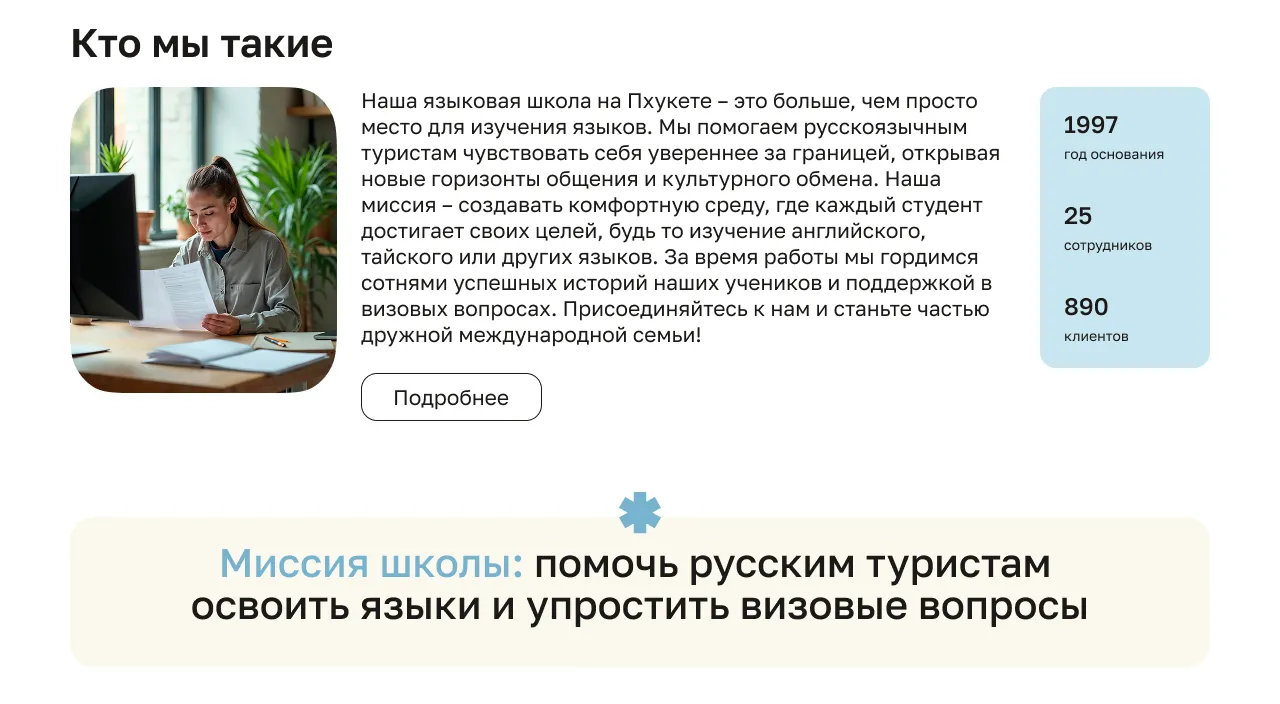 Кто мы такие

Наша языковая школа на Пхукете – это больше, чем просто место для изучения языков. Мы помогаем русскоязычным туристам чувствовать себя увереннее за границей, открывая новые горизонты общения и культурного обмена. Наша миссия – создавать комфортную среду, где каждый студент достигает своих целей, будь то изучение английского, тайского или других языков. За время работы мы гордимся сотнями успешных историй наших учеников и поддержкой в визовых вопросах. Присоединяйтесь к нам и станьте частью дружной международной семьи!

Подробнее

1997
год основания

25
сотрудников

890
клиентов

Миссия школы: помочь русским туристам освоить языки и упростить визовые вопросы